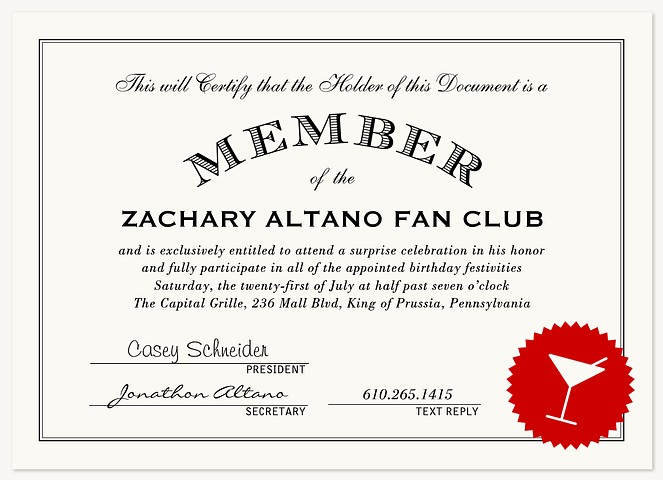 This will Certify that the Holder of this Document is a

MEMBER

of the

ZACHARY ALTANO FAN CLUB

and is exclusively entitled to attend a surprise celebration in his honor and fully participate in all of the appointed birthday festivities Saturday, the twenty-first of July at half past seven o'clock The Capital Grille, 236 Mall Blvd, King of Prussia, Pennsylvania

Casey Schneider
PRESIDENT

Jonathon Altano
SECRETARY

610.265.1415
TEXT REPLY